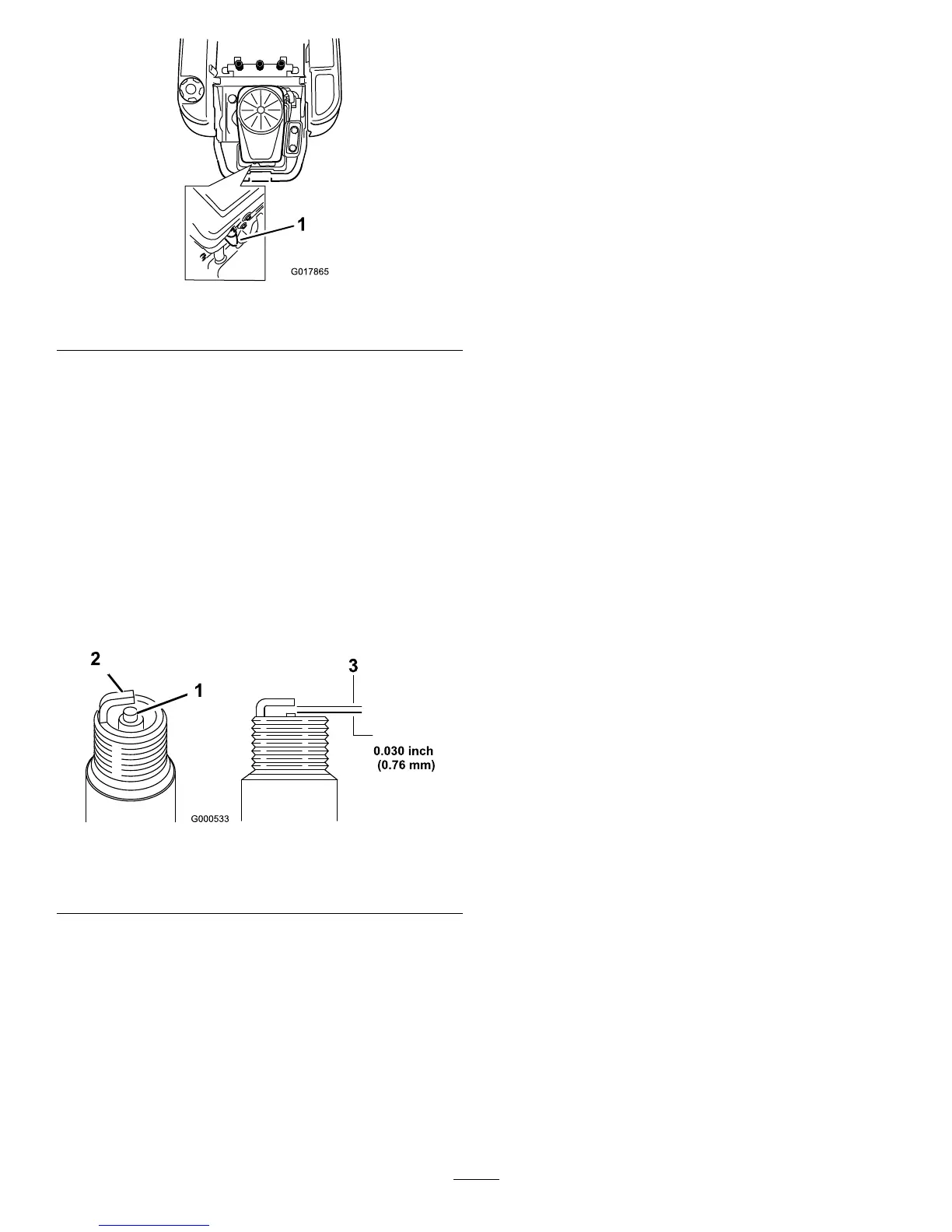 1

G017865

2

1

3

0.030 inch
(0.76 mm)

G000533